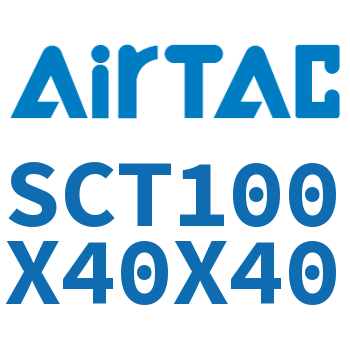 AirTAC

SCT100
X40X40